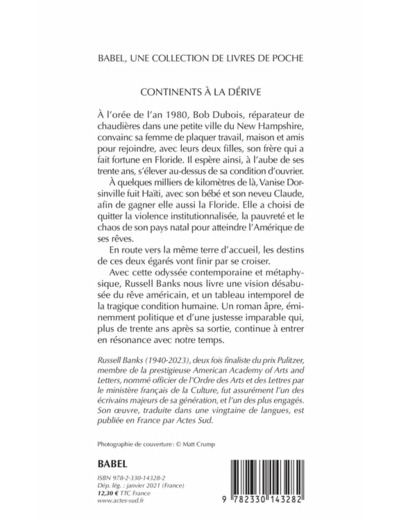 BABEL, UNE COLLECTION DE LIVRES DE POCHE

CONTINENTS À LA DÉRIVE

À l'orée de l'an 1980, Bob Dubois, réparateur de chaudières dans une petite ville du New Hampshire, convainc sa femme de plaquer travail, maison et amis pour rejoindre, avec leurs deux filles, son frère qui a fait fortune en Floride. Il espère ainsi, à l'aube de ses trente ans, s'élever au-dessus de sa condition d'ouvrier.

À quelques milliers de kilomètres de là, Vanise Dorsinville fuit Haïti, avec son bébé et son neveu Claude, afin de gagner elle aussi la Floride. Elle a choisi de quitter la violence institutionnalisée, la pauvreté et le chaos de son pays natal pour atteindre l'Amérique de ses rêves.

En route vers la même terre d'accueil, les destins de ces deux égarés vont finir par se croiser.

Avec cette odyssée contemporaine et métaphysique, Russell Banks nous livre une vision désabusée du rêve américain, et un tableau intemporel de la tragique condition humaine. Un roman âpre, éminemment politique et d'une justesse imparable qui, plus de trente ans après sa sortie, continue à entrer en résonance avec notre temps.

Russell Banks (1940-2023), deux fois finaliste du prix Pulitzer, membre de la prestigieuse American Academy of Arts and Letters, nommé officier de l'Ordre des Arts et des Lettres par le ministère français de la Culture, fut assurément l'un des écrivains majeurs de sa génération, et l'un des plus engagés. Son œuvre, traduite dans une vingtaine de langues, est publiée en France par Actes Sud.

Photographie de couverture : © Matt Crump

BABEL

ISBN 978-2-330-14328-2
Dép. lég. : janvier 2021 (France)
12,30 € TTC France
www.actes-sud.fr

9 782330 143282